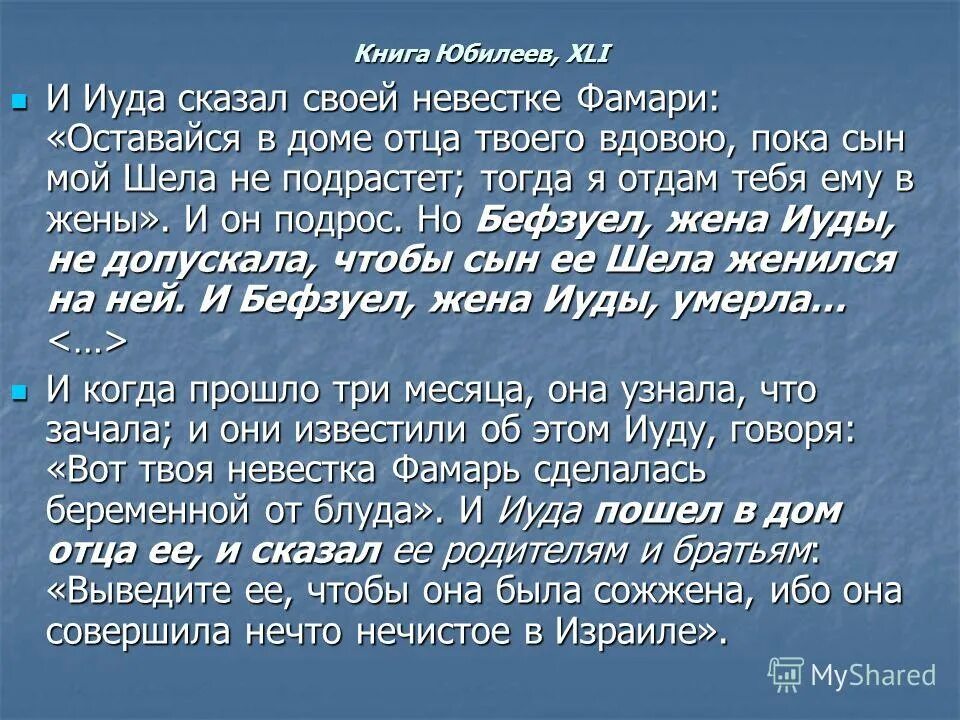 Книга Юбилеев, XLI

И Иуда сказал своей невестке Фамари: «Оставайся в доме отца твоего вдовою, пока сын мой Шела не подрастет; тогда я отдам тебя ему в жены». И он подрос. Но Бефзуел, жена Иуды, не допускала, чтобы сын ее Шела женился на ней. И Бефзуел, жена Иуды, умерла… <…>

И когда прошло три месяца, она узнала, что зачала; и они известили об этом Иуду, говоря: «Вот твоя невестка Фамарь сделалась беременной от блуда». И Иуда пошел в дом отца ее, и сказал ее родителям и братьям: «Выведите ее, чтобы она была сожжена, ибо она совершила нечто нечистое в Израиле».

MyShared